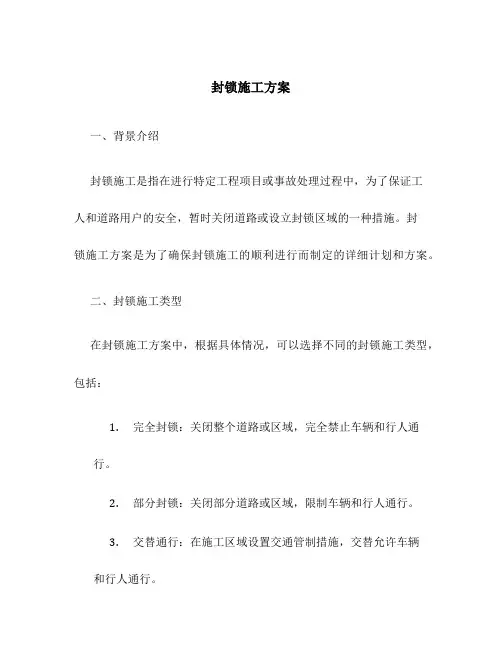 封锁施工方案

一、背景介绍

封锁施工是指在进行特定工程项目或事故处理过程中，为了保证工人和道路用户的安全，暂时关闭道路或设立封锁区域的一种措施。封锁施工方案是为了确保封锁施工的顺利进行而制定的详细计划和方案。

二、封锁施工类型

在封锁施工方案中，根据具体情况，可以选择不同的封锁施工类型，包括：

1. 完全封锁：关闭整个道路或区域，完全禁止车辆和行人通行。

2. 部分封锁：关闭部分道路或区域，限制车辆和行人通行。

3. 交替通行：在施工区域设置交通管制措施，交替允许车辆和行人通行。